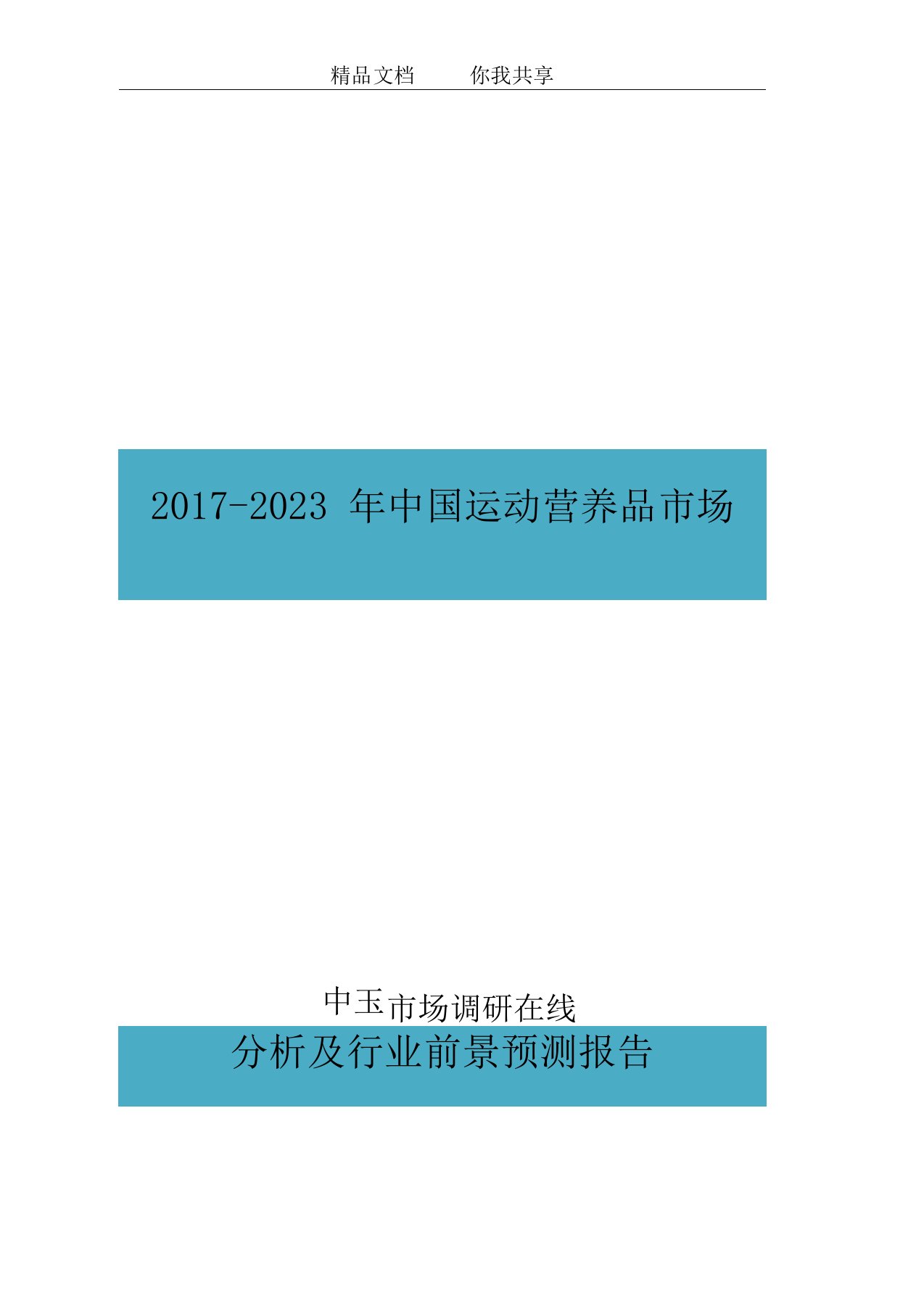 精品文档　　你我共享

2017-2023 年中国运动营养品市场

中玉市场调研在线

分析及行业前景预测报告